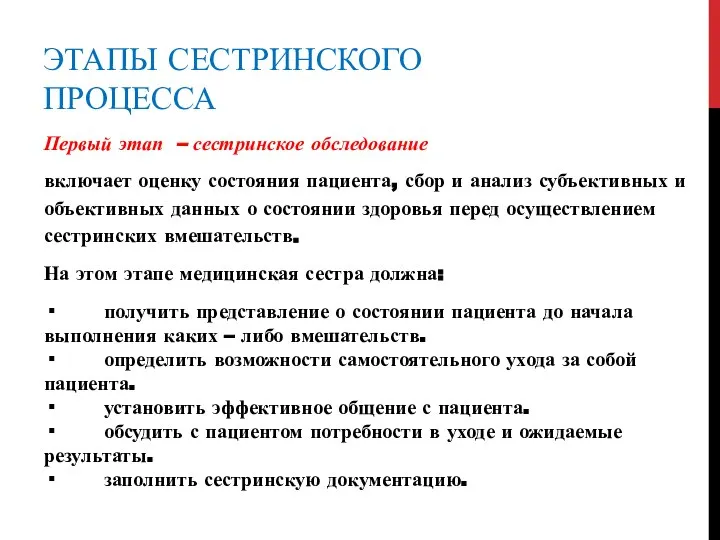 ЭТАПЫ СЕСТРИНСКОГО ПРОЦЕССА

Первый этап – сестринское обследование

включает оценку состояния пациента, сбор и анализ субъективных и объективных данных о состоянии здоровья перед осуществлением сестринских вмешательств.

На этом этапе медицинская сестра должна:

▪ получить представление о состоянии пациента до начала выполнения каких – либо вмешательств.
▪ определить возможности самостоятельного ухода за собой пациента.
▪ установить эффективное общение с пациента.
▪ обсудить с пациентом потребности в уходе и ожидаемые результаты.
▪ заполнить сестринскую документацию.